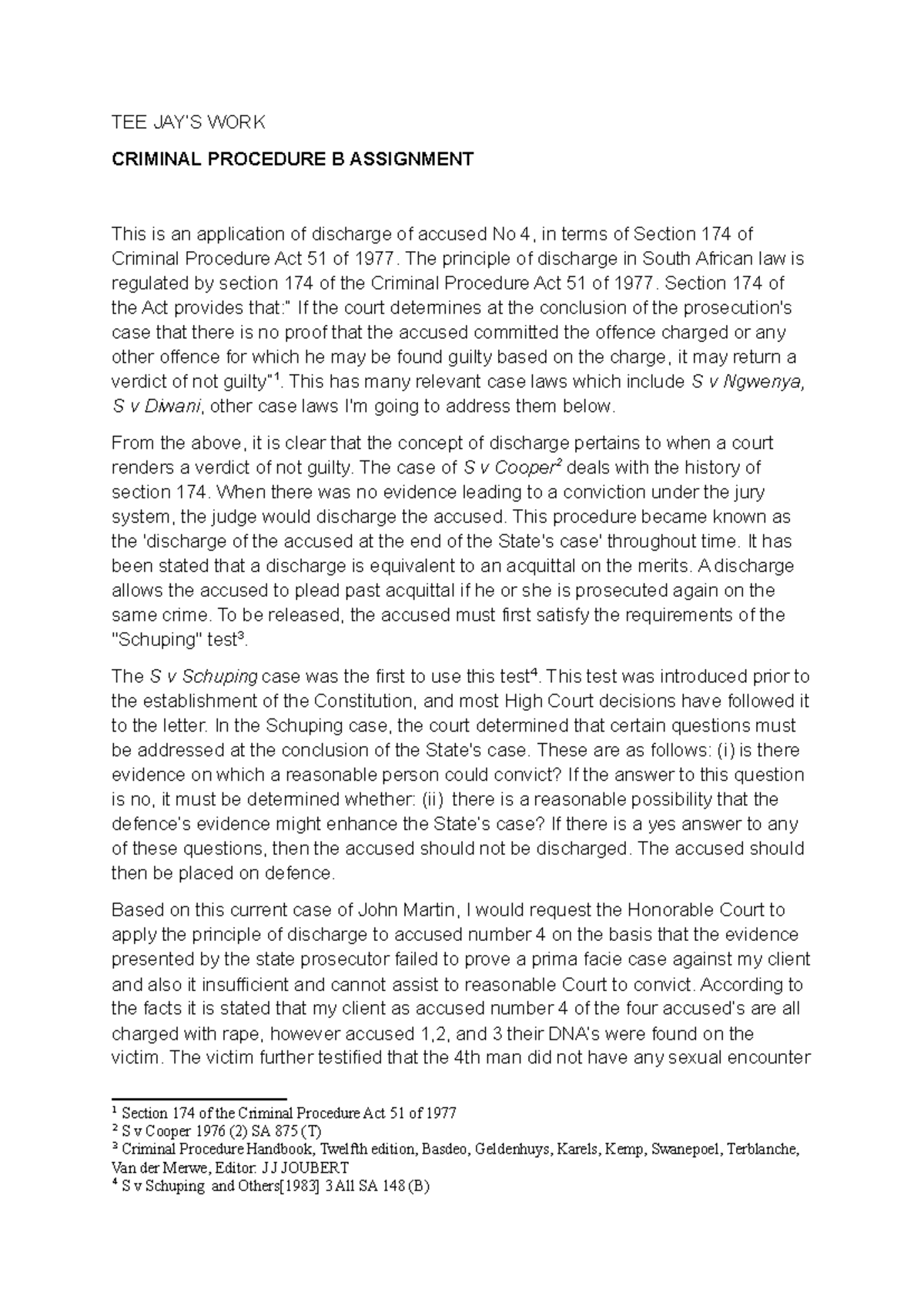 TEE JAY'S WORK

CRIMINAL PROCEDURE B ASSIGNMENT

This is an application of discharge of accused No 4, in terms of Section 174 of Criminal Procedure Act 51 of 1977. The principle of discharge in South African law is regulated by section 174 of the Criminal Procedure Act 51 of 1977. Section 174 of the Act provides that:" If the court determines at the conclusion of the prosecution's case that there is no proof that the accused committed the offence charged or any other offence for which he may be found guilty based on the charge, it may return a verdict of not guilty"$^1$. This has many relevant case laws which include S v Ngwenya, S v Diwani, other case laws I'm going to address them below.

From the above, it is clear that the concept of discharge pertains to when a court renders a verdict of not guilty. The case of S v Cooper$^2$ deals with the history of section 174. When there was no evidence leading to a conviction under the jury system, the judge would discharge the accused. This procedure became known as the 'discharge of the accused at the end of the State's case' throughout time. It has been stated that a discharge is equivalent to an acquittal on the merits. A discharge allows the accused to plead past acquittal if he or she is prosecuted again on the same crime. To be released, the accused must first satisfy the requirements of the "Schuping" test$^3$.

The S v Schuping case was the first to use this test$^4$. This test was introduced prior to the establishment of the Constitution, and most High Court decisions have followed it to the letter. In the Schuping case, the court determined that certain questions must be addressed at the conclusion of the State's case. These are as follows: (i) is there evidence on which a reasonable person could convict? If the answer to this question is no, it must be determined whether: (ii) there is a reasonable possibility that the defence's evidence might enhance the State's case? If there is a yes answer to any of these questions, then the accused should not be discharged. The accused should then be placed on defence.

Based on this current case of John Martin, I would request the Honorable Court to apply the principle of discharge to accused number 4 on the basis that the evidence presented by the state prosecutor failed to prove a prima facie case against my client and also it insufficient and cannot assist to reasonable Court to convict. According to the facts it is stated that my client as accused number 4 of the four accused's are all charged with rape, however accused 1,2, and 3 their DNA's were found on the victim. The victim further testified that the 4th man did not have any sexual encounter

$^1$ Section 174 of the Criminal Procedure Act 51 of 1977
$^2$ S v Cooper 1976 (2) SA 875 (T)
$^3$ Criminal Procedure Handbook, Twelfth edition, Basdeo, Geldenhuys, Karels, Kemp, Swanepoel, Terblanche, Van der Merwe, Editor: JJ JOUBERT
$^4$ S v Schuping and Others[1983] 3 All SA 148 (B)